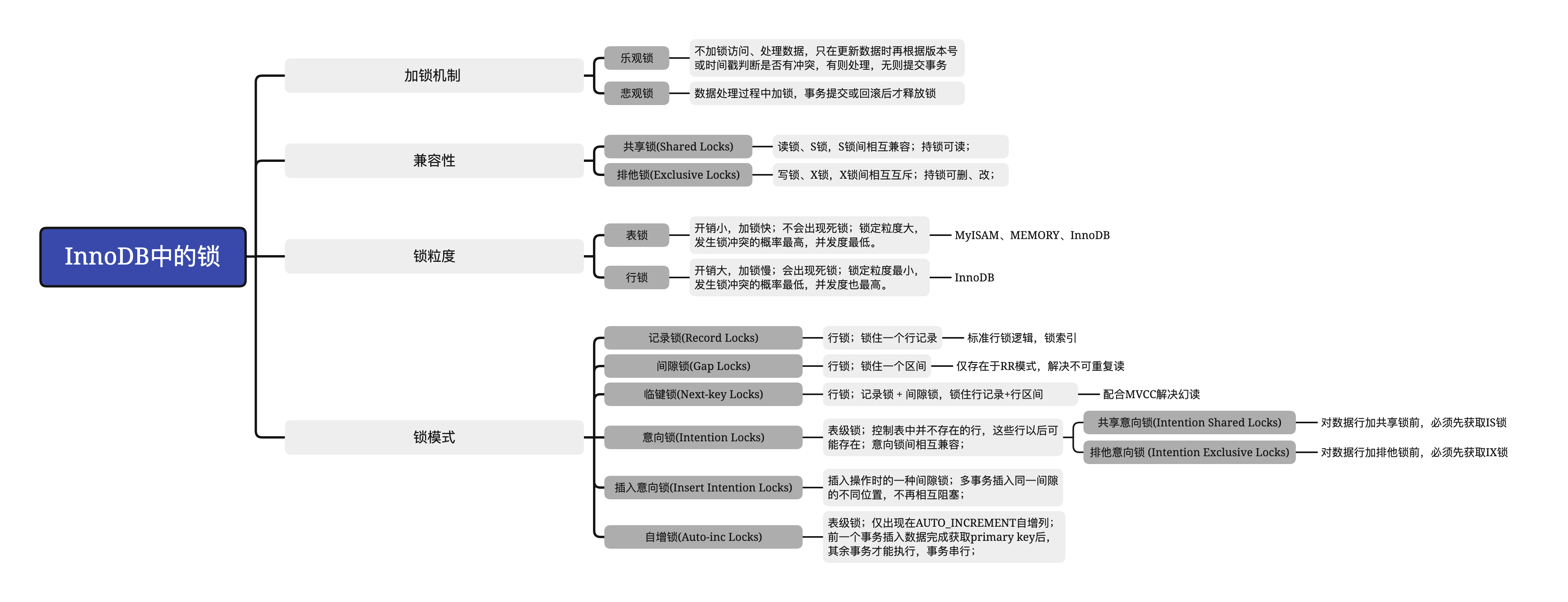 InnoDB中的锁

加锁机制

乐观锁

不加锁访问、处理数据，只在更新数据时再根据版本号或时间戳判断是否有冲突，有则处理，无则提交事务

悲观锁

数据处理过程中加锁，事务提交或回滚后才释放锁

兼容性

共享锁(Shared Locks)

读锁、S锁，S锁间相互兼容；持锁可读；

排他锁(Exclusive Locks)

写锁、X锁，X锁间相互互斥；持锁可删、改；

锁粒度

表锁

开销小，加锁快；不会出现死锁；锁定粒度大，发生锁冲突的概率最高，并发度最低。

MyISAM、MEMORY、InnoDB

行锁

开销大，加锁慢；会出现死锁；锁定粒度最小，发生锁冲突的概率最低，并发度也最高。

InnoDB

锁模式

记录锁(Record Locks)

行锁；锁住一个行记录

标准行锁逻辑，锁索引

间隙锁(Gap Locks)

行锁；锁住一个区间

仅存在于RR模式，解决不可重复读

临键锁(Next-key Locks)

行锁；记录锁 + 间隙锁，锁住行记录+行区间

配合MVCC解决幻读

意向锁(Intention Locks)

表级锁；控制表中并不存在的行，这些行以后可能存在；意向锁间相互兼容；

共享意向锁(Intention Shared Locks)

对数据行加共享锁前，必须先获取IS锁

排他意向锁 (Intention Exclusive Locks)

对数据行加排他锁前，必须先获取IX锁

插入意向锁(Insert Intention Locks)

插入操作时的一种间隙锁；多事务插入同一间隙的不同位置，不再相互阻塞；

自增锁(Auto-inc Locks)

表级锁；仅出现在AUTO_INCREMENT自增列；前一个事务插入数据完成获取primary key后，其余事务才能执行，事务串行；